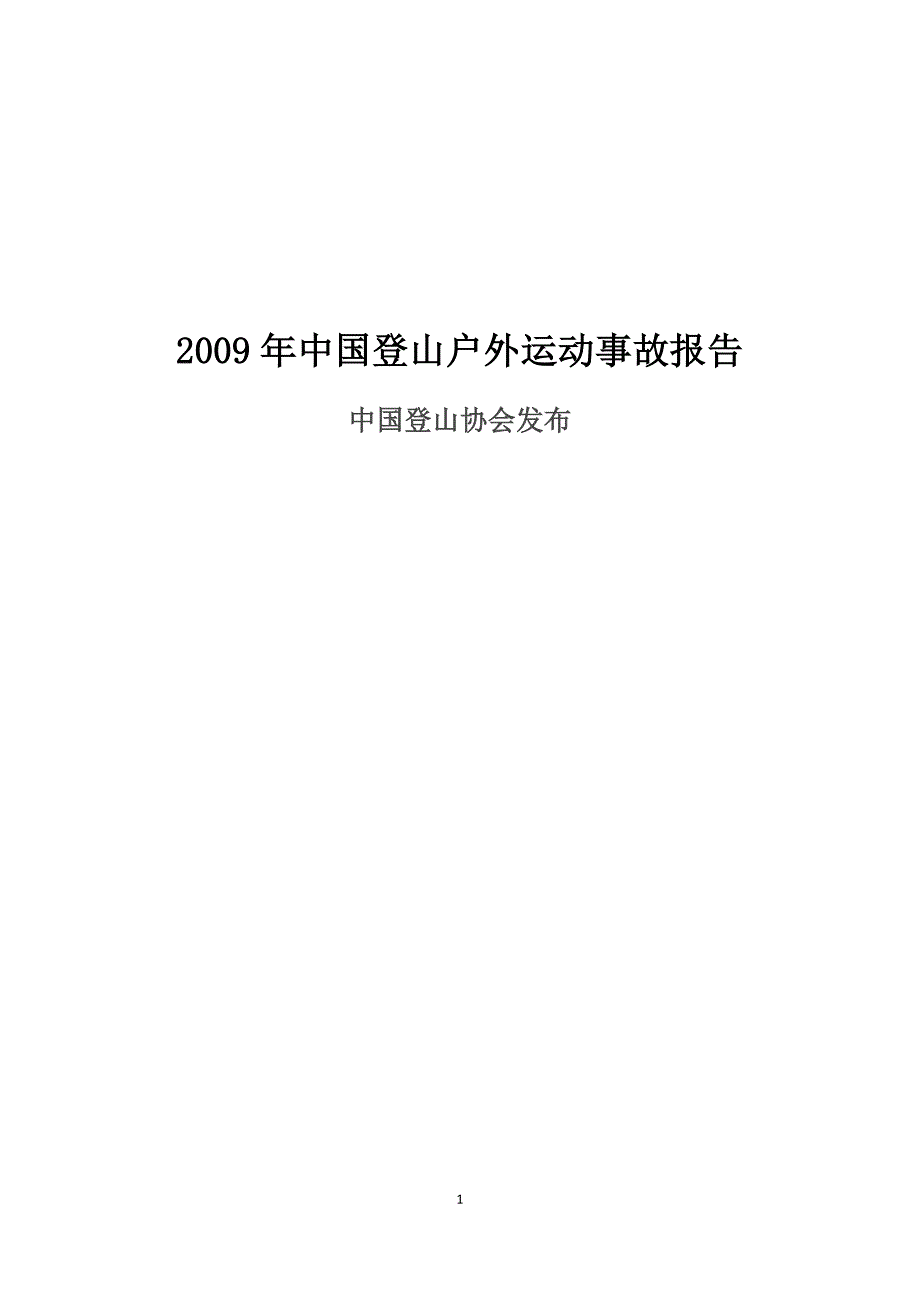 2009年中国登山户外运动事故报告

中国登山协会发布

1